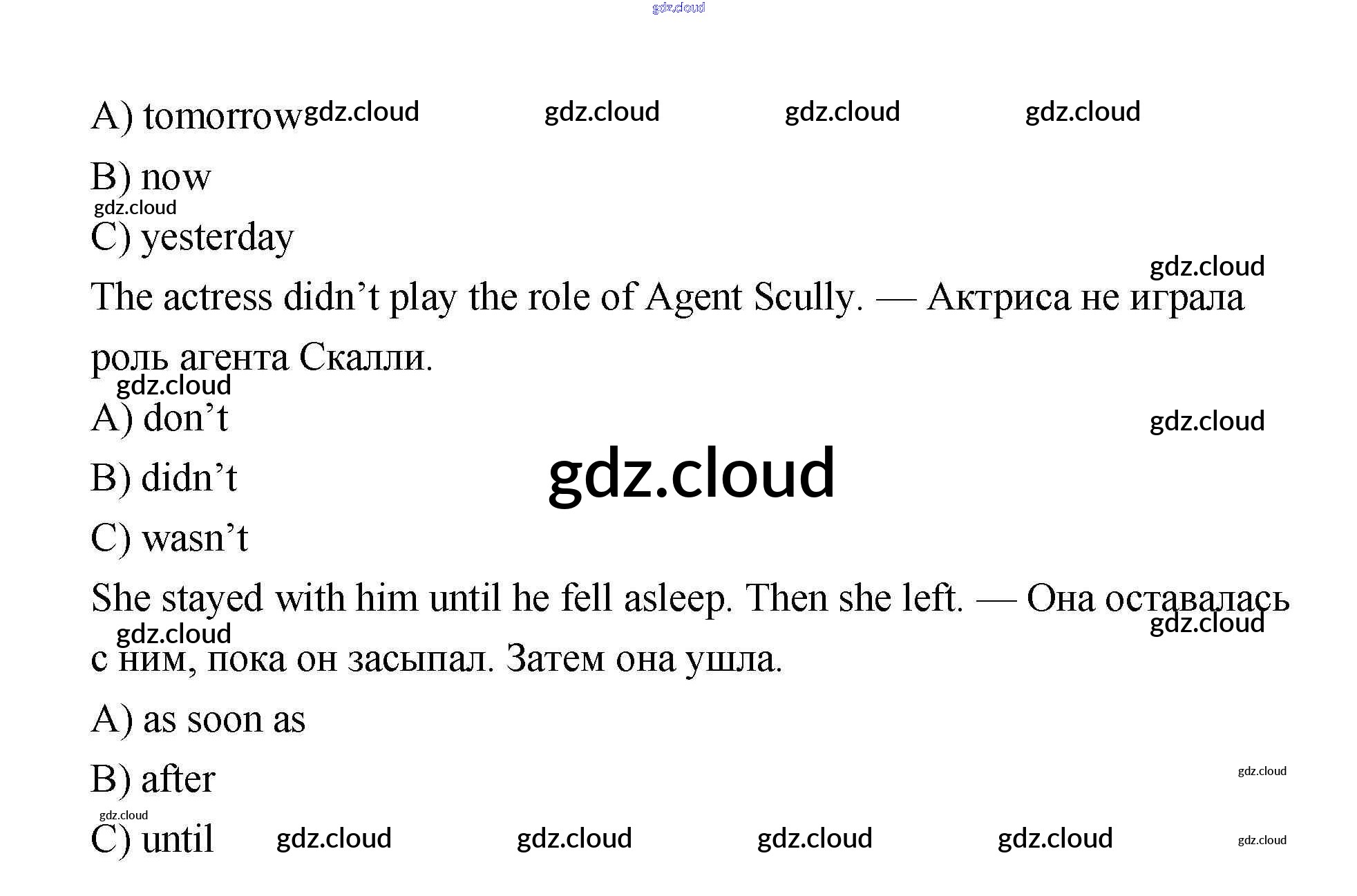 A) tomorrow

B) now

C) yesterday

The actress didn't play the role of Agent Scully. — Актриса не играла роль агента Скалли.

A) don't

B) didn't

C) wasn't

She stayed with him until he fell asleep. Then she left. — Она оставалась с ним, пока он засыпал. Затем она ушла.

A) as soon as

B) after

C) until

gdz.cloud